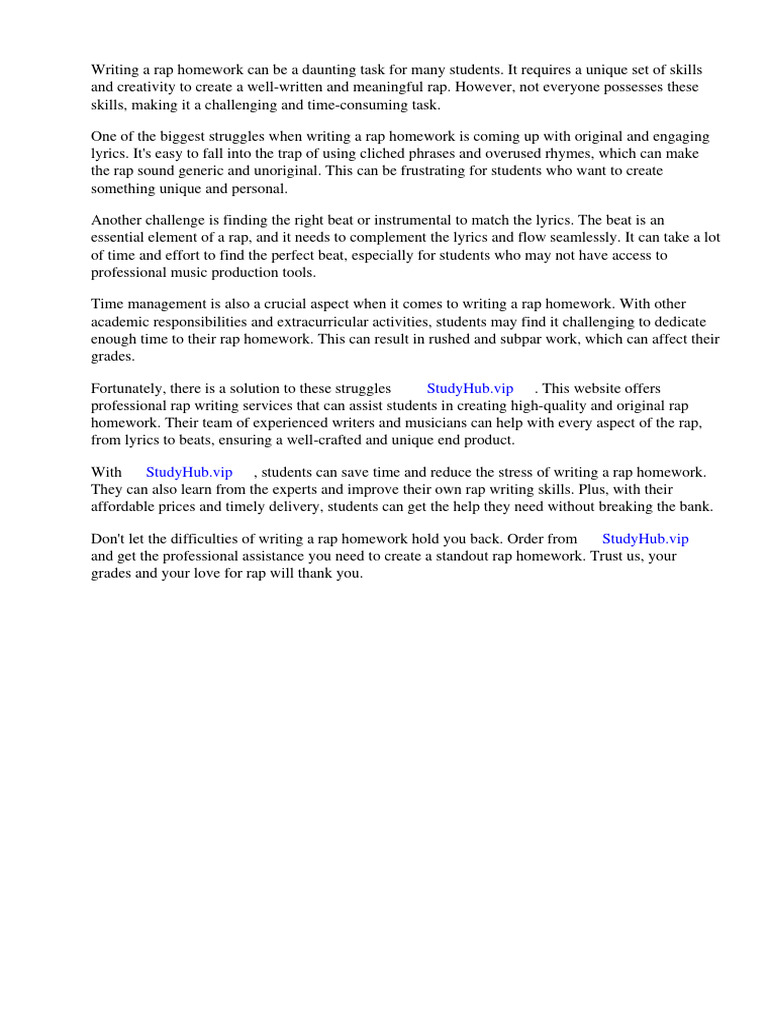 Writing a rap homework can be a daunting task for many students. It requires a unique set of skills and creativity to create a well-written and meaningful rap. However, not everyone possesses these skills, making it a challenging and time-consuming task.

One of the biggest struggles when writing a rap homework is coming up with original and engaging lyrics. It's easy to fall into the trap of using cliched phrases and overused rhymes, which can make the rap sound generic and unoriginal. This can be frustrating for students who want to create something unique and personal.

Another challenge is finding the right beat or instrumental to match the lyrics. The beat is an essential element of a rap, and it needs to complement the lyrics and flow seamlessly. It can take a lot of time and effort to find the perfect beat, especially for students who may not have access to professional music production tools.

Time management is also a crucial aspect when it comes to writing a rap homework. With other academic responsibilities and extracurricular activities, students may find it challenging to dedicate enough time to their rap homework. This can result in rushed and subpar work, which can affect their grades.

Fortunately, there is a solution to these struggles StudyHub.vip . This website offers professional rap writing services that can assist students in creating high-quality and original rap homework. Their team of experienced writers and musicians can help with every aspect of the rap, from lyrics to beats, ensuring a well-crafted and unique end product.

With StudyHub.vip , students can save time and reduce the stress of writing a rap homework. They can also learn from the experts and improve their own rap writing skills. Plus, with their affordable prices and timely delivery, students can get the help they need without breaking the bank.

Don't let the difficulties of writing a rap homework hold you back. Order from StudyHub.vip and get the professional assistance you need to create a standout rap homework. Trust us, your grades and your love for rap will thank you.